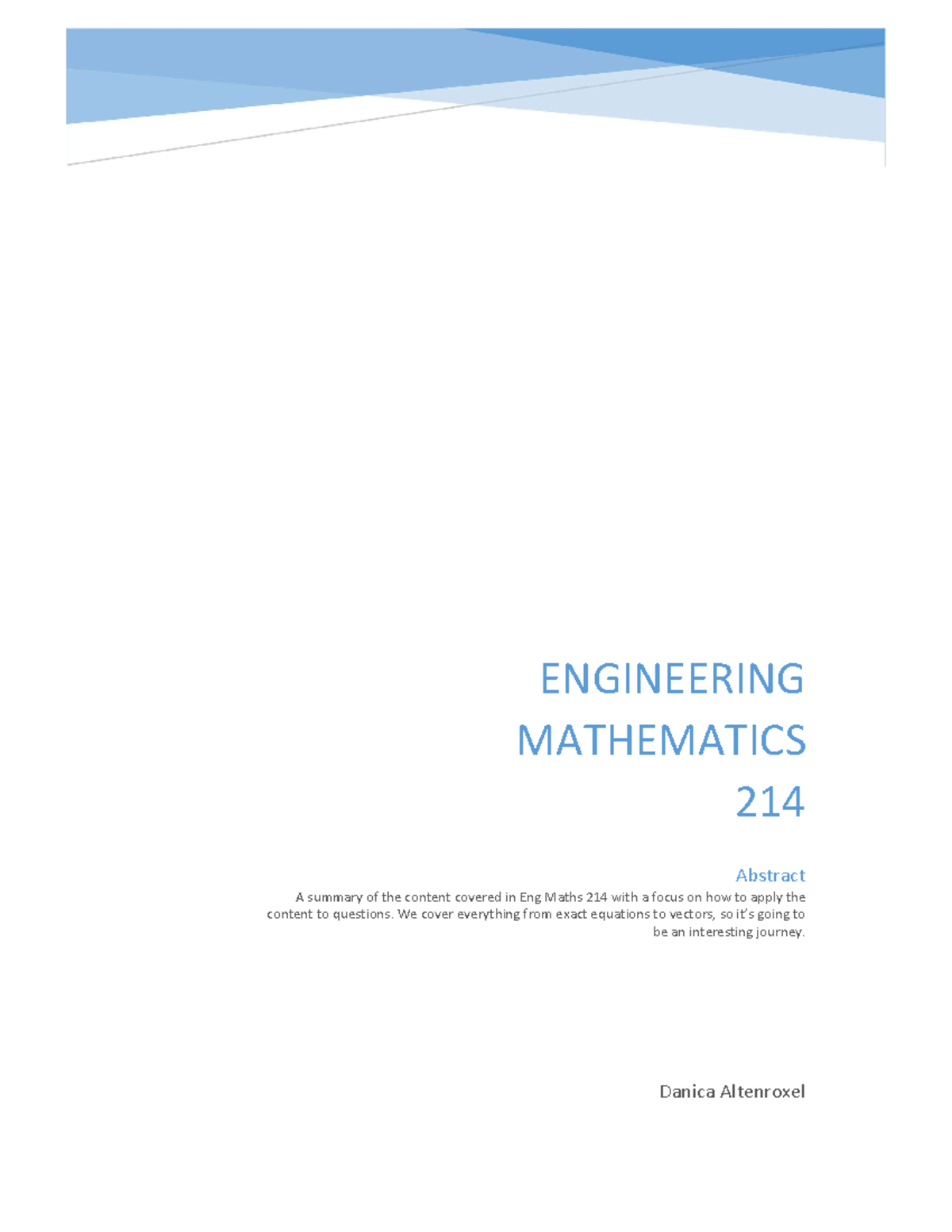 ENGINEERING MATHEMATICS 214

Abstract
A summary of the content covered in Eng Maths 214 with a focus on how to apply the content to questions. We cover everything from exact equations to vectors, so it's going to be an interesting journey.

Danica Altenroxel